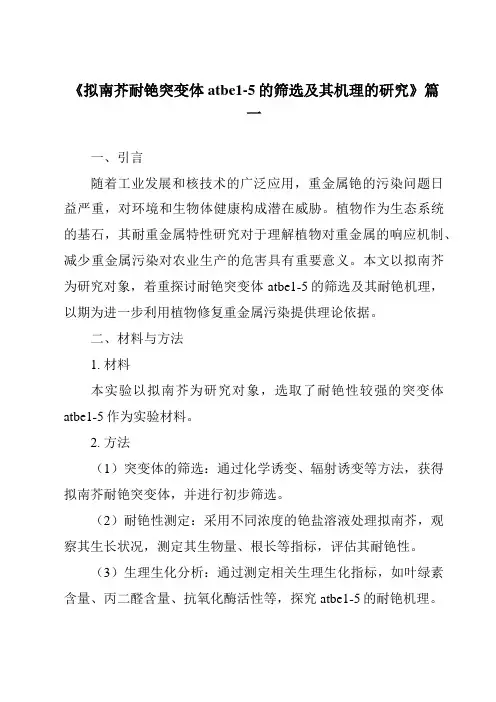 《拟南芥耐铯突变体 atbe1-5 的筛选及其机理的研究》篇一

一、引言

随着工业发展和核技术的广泛应用，重金属铯的污染问题日益严重，对环境和生物体健康构成潜在威胁。植物作为生态系统的基石，其耐重金属特性研究对于理解植物对重金属的响应机制、减少重金属污染对农业生产的危害具有重要意义。本文以拟南芥为研究对象，着重探讨耐铯突变体 atbe1-5 的筛选及其耐铯机理，以期为进一步利用植物修复重金属污染提供理论依据。

二、材料与方法

1. 材料

本实验以拟南芥为研究对象，选取了耐铯性较强的突变体 atbe1-5 作为实验材料。

2. 方法

（1）突变体的筛选：通过化学诱变、辐射诱变等方法，获得拟南芥耐铯突变体，并进行初步筛选。

（2）耐铯性测定：采用不同浓度的铯盐溶液处理拟南芥，观察其生长状况，测定其生物量、根长等指标，评估其耐铯性。

（3）生理生化分析：通过测定相关生理生化指标，如叶绿素含量、丙二醛含量、抗氧化酶活性等，探究 atbe1-5 的耐铯机理。